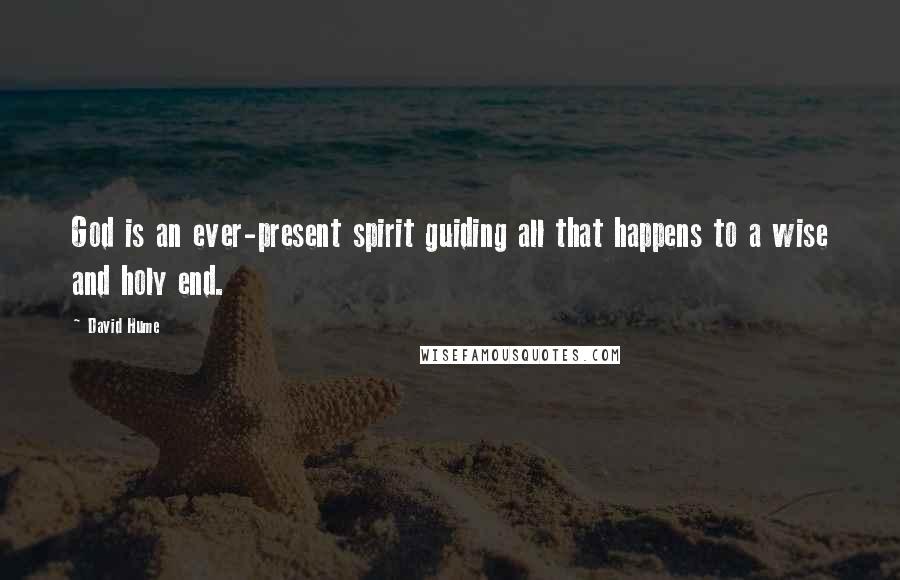 God is an ever-present spirit guiding all that happens to a wise and holy end.

~ David Hume

WISEFAMOUSQUOTES.COM